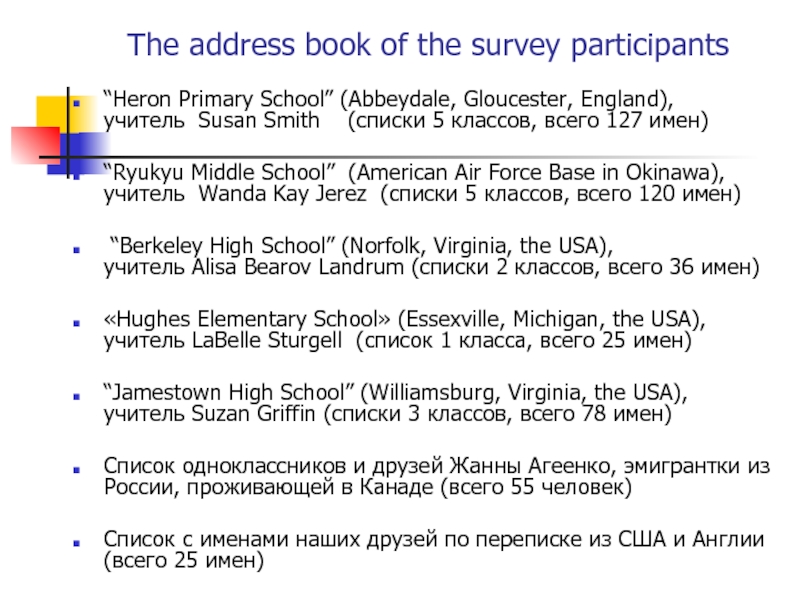 The address book of the survey participants

“Heron Primary School” (Abbeydale, Gloucester, England), учитель Susan Smith (списки 5 классов, всего 127 имен)

“Ryukyu Middle School” (American Air Force Base in Okinawa), учитель Wanda Kay Jerez (списки 5 классов, всего 120 имен)

“Berkeley High School” (Norfolk, Virginia, the USA), учитель Alisa Bearov Landrum (списки 2 классов, всего 36 имен)

«Hughes Elementary School» (Essexville, Michigan, the USA), учитель LaBelle Sturgell (список 1 класса, всего 25 имен)

“Jamestown High School” (Williamsburg, Virginia, the USA), учитель Suzan Griffin (списки 3 классов, всего 78 имен)

Список одноклассников и друзей Жанны Агеенко, эмигрантки из России, проживающей в Канаде (всего 55 человек)

Список с именами наших друзей по переписке из США и Англии (всего 25 имен)